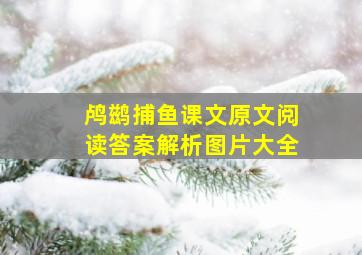 鸬鹚捕鱼课文原文阅读答案解析图片大全